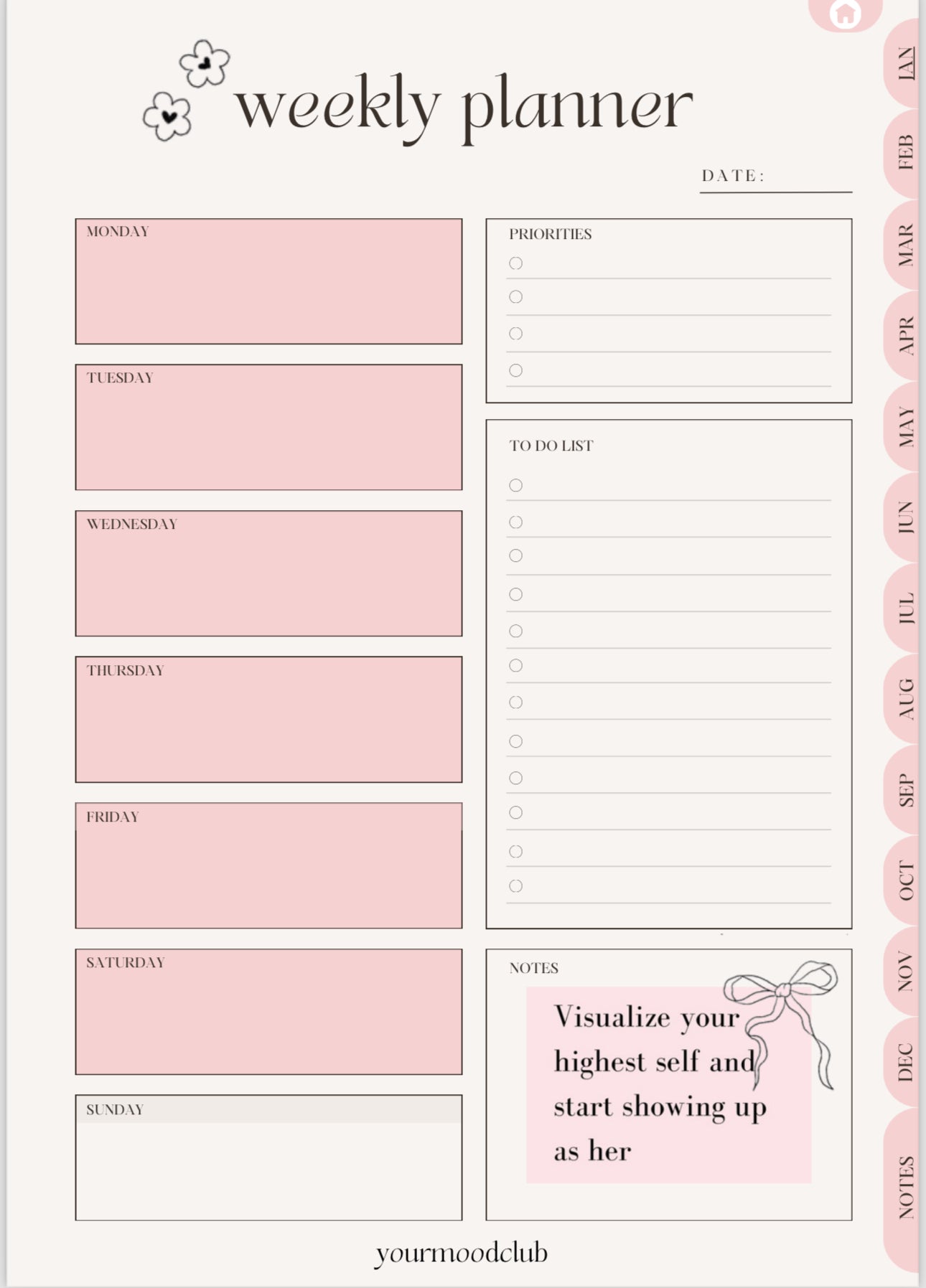 weekly planner

DATE:

MONDAY

TUESDAY

WEDNESDAY

THURSDAY

FRIDAY

SATURDAY

SUNDAY

PRIORITIES

TO DO LIST

NOTES

Visualize your highest self and start showing up as her

yourmoodclub

JAN
FEB
MAR
APR
MAY
JUN
JUL
AUG
SEP
OCT
NOV
DEC
NOTES